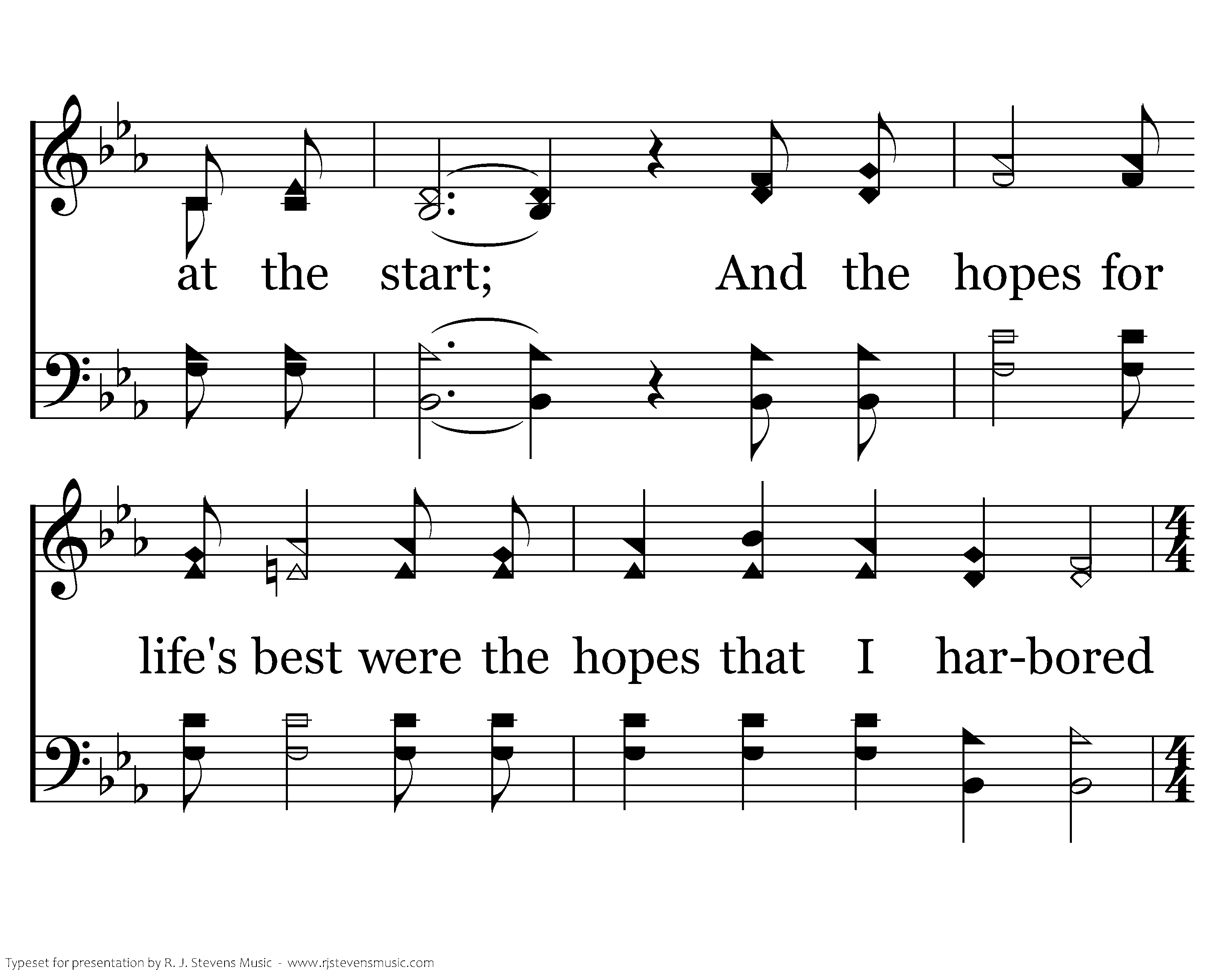 at the start; And the hopes for

life's best were the hopes that I har-bored

Typeset for presentation by R. J. Stevens Music - www.rjstevensmusic.com